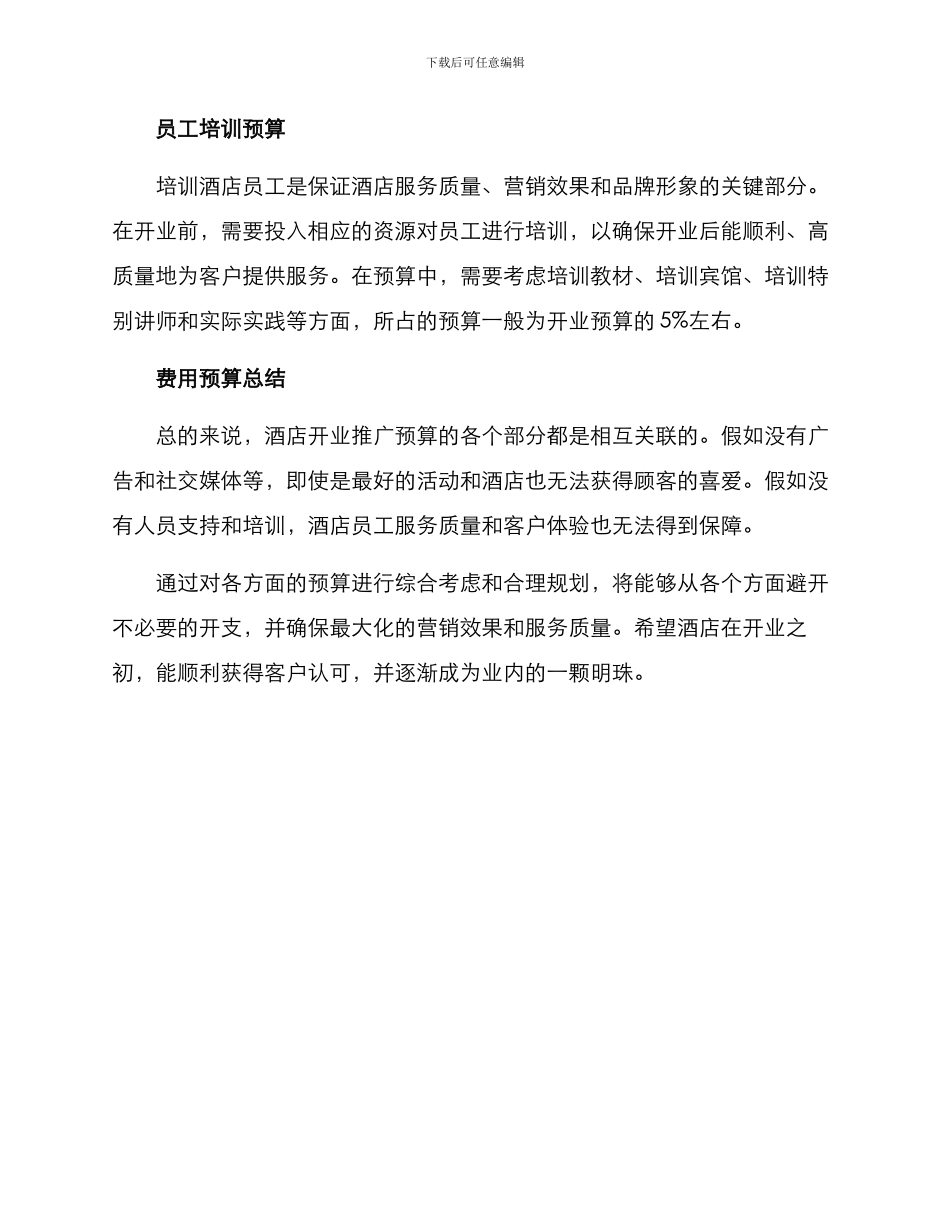 下载后可任意编辑

员工培训预算

培训酒店员工是保证酒店服务质量、营销效果和品牌形象的关键部分。在开业前，需要投入相应的资源对员工进行培训，以确保开业后能顺利、高质量地为客户提供服务。在预算中，需要考虑培训教材、培训宾馆、培训特别讲师和实际实践等方面，所占的预算一般为开业预算的 5%左右。

费用预算总结

总的来说，酒店开业推广预算的各个部分都是相互关联的。假如没有广告和社交媒体等，即使是最好的活动和酒店也无法获得顾客的喜爱。假如没有人员支持和培训，酒店员工服务质量和客户体验也无法得到保障。

通过对各方面的预算进行综合考虑和合理规划，将能够从各个方面避开不必要的开支，并确保最大化的营销效果和服务质量。希望酒店在开业之初，能顺利获得客户认可，并逐渐成为业内的一颗明珠。